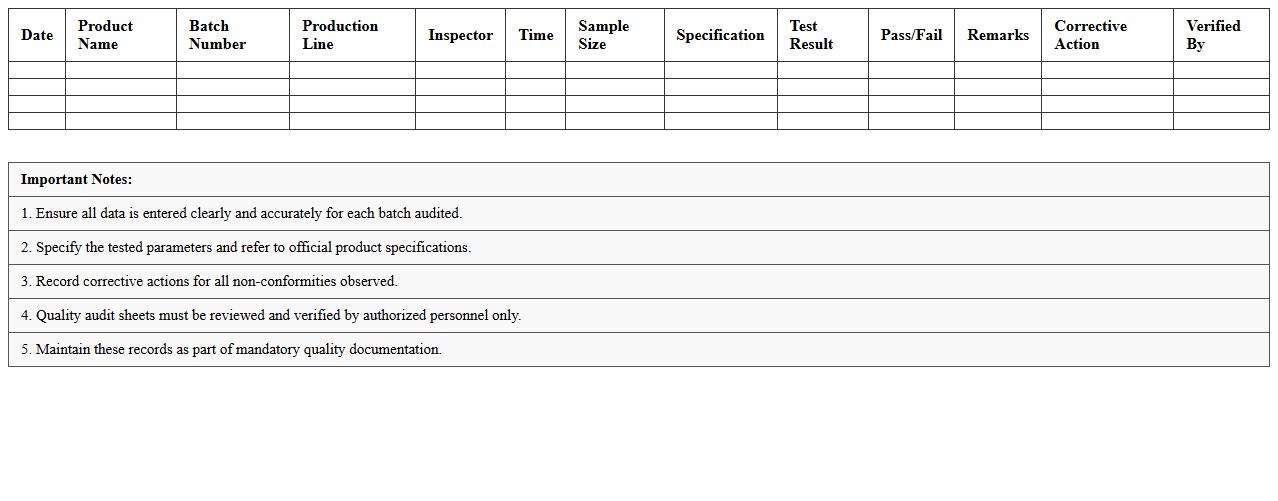 | Date | Product Name | Batch Number | Production Line | Inspector | Time | Sample Size | Specification | Test Result | Pass/Fail | Remarks | Corrective Action | Verified By |
|---|---|---|---|---|---|---|---|---|---|---|---|---|
| | | | | | | | | | | | | |
| | | | | | | | | | | | | |
| | | | | | | | | | | | | |
| | | | | | | | | | | | | |

| Important Notes: |
|---|
| 1. Ensure all data is entered clearly and accurately for each batch audited. |
| 2. Specify the tested parameters and refer to official product specifications. |
| 3. Record corrective actions for all non-conformities observed. |
| 4. Quality audit sheets must be reviewed and verified by authorized personnel only. |
| 5. Maintain these records as part of mandatory quality documentation. |